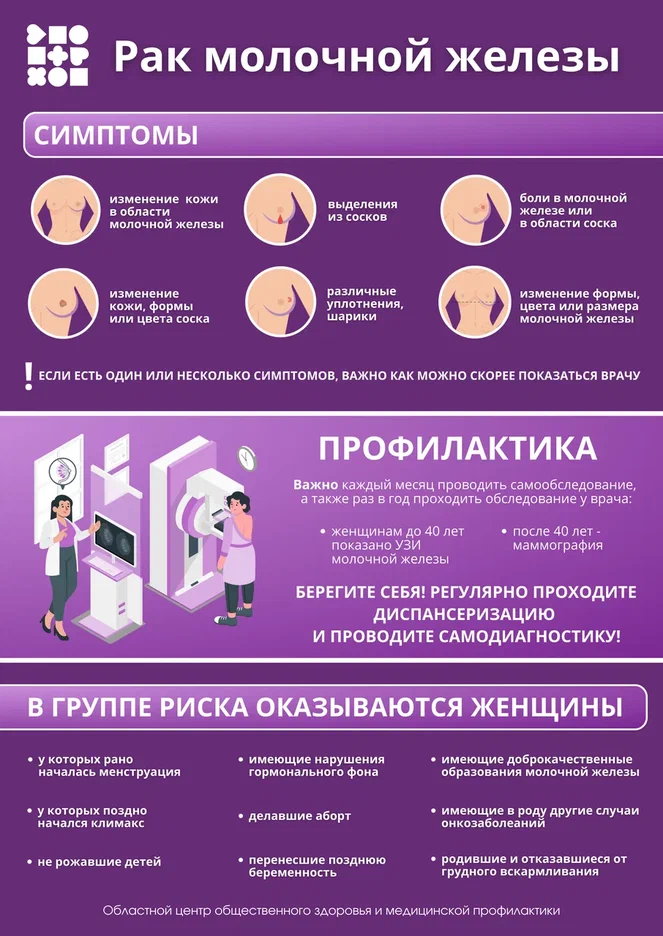 Рак молочной железы

СИМПТОМЫ

изменение кожи в области молочной железы

выделения из сосков

боли в молочной железе или в области соска

изменение кожи, формы или цвета соска

различные уплотнения, шарики

изменение формы, цвета или размера молочной железы

! ЕСЛИ ЕСТЬ ОДИН ИЛИ НЕСКОЛЬКО СИМПТОМОВ, ВАЖНО КАК МОЖНО СКОРЕЕ ПОКАЗАТЬСЯ ВРАЧУ

ПРОФИЛАКТИКА

Важно каждый месяц проводить самообследование, а также раз в год проходить обследование у врача:

• женщинам до 40 лет показано УЗИ молочной железы

• после 40 лет - маммография

БЕРЕГИТЕ СЕБЯ! РЕГУЛЯРНО ПРОХОДИТЕ ДИСПАНСЕРИЗАЦИЮ И ПРОВОДИТЕ САМОДИАГНОСТИКУ!

В ГРУППЕ РИСКА ОКАЗЫВАЮТСЯ ЖЕНЩИНЫ

• у которых рано началась менструация

• у которых поздно начался климакс

• не рожавшие детей

• имеющие нарушения гормонального фона

• делавшие аборт

• перенесшие позднюю беременность

• имеющие доброкачественные образования молочной железы

• имеющие в роду другие случаи онкозаболеаний

• родившие и отказавшиеся от грудного вскармливания

Областной центр общественного здоровья и медицинской профилактики